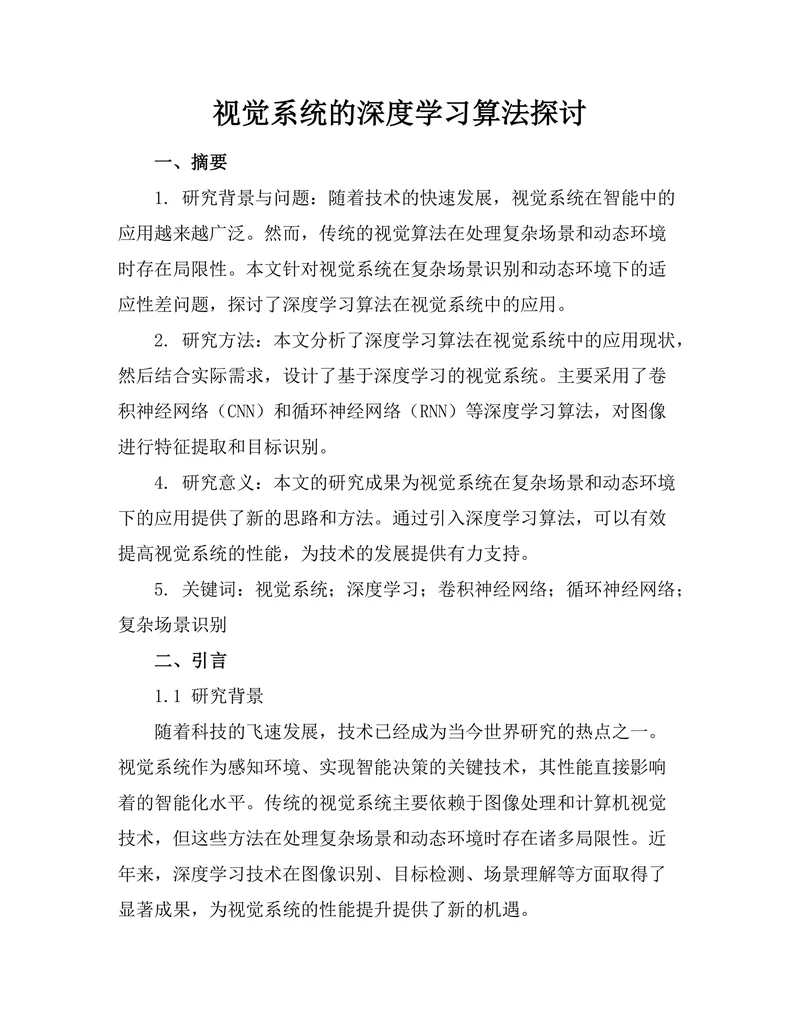 视觉系统的深度学习算法探讨

一、摘要

1. 研究背景与问题：随着技术的快速发展，视觉系统在智能中的应用越来越广泛。然而，传统的视觉算法在处理复杂场景和动态环境时存在局限性。本文针对视觉系统在复杂场景识别和动态环境下的适应性差问题，探讨了深度学习算法在视觉系统中的应用。

2. 研究方法：本文分析了深度学习算法在视觉系统中的应用现状，然后结合实际需求，设计了基于深度学习的视觉系统。主要采用了卷积神经网络（CNN）和循环神经网络（RNN）等深度学习算法，对图像进行特征提取和目标识别。

4. 研究意义：本文的研究成果为视觉系统在复杂场景和动态环境下的应用提供了新的思路和方法。通过引入深度学习算法，可以有效提高视觉系统的性能，为技术的发展提供有力支持。

5. 关键词：视觉系统；深度学习；卷积神经网络；循环神经网络；复杂场景识别

二、引言

1.1 研究背景

随着科技的飞速发展，技术已经成为当今世界研究的热点之一。视觉系统作为感知环境、实现智能决策的关键技术，其性能直接影响着的智能化水平。传统的视觉系统主要依赖于图像处理和计算机视觉技术，但这些方法在处理复杂场景和动态环境时存在诸多局限性。近年来，深度学习技术在图像识别、目标检测、场景理解等方面取得了显著成果，为视觉系统的性能提升提供了新的机遇。